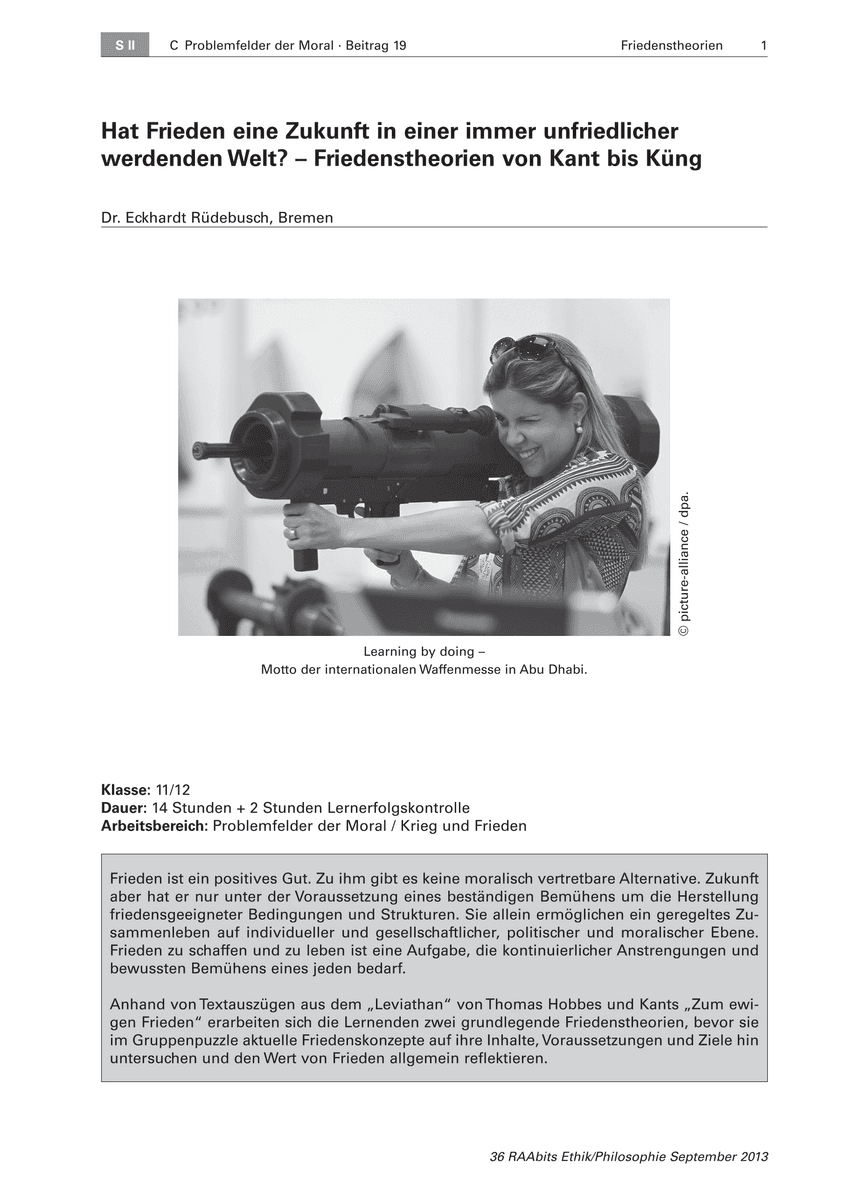 S II C Problemfelder der Moral · Beitrag 19 Friedenstheorien 1

Hat Frieden eine Zukunft in einer immer unfriedlicher werdenden Welt? – Friedenstheorien von Kant bis Küng

Dr. Eckhardt Rüdebusch, Bremen

© picture-alliance / dpa.

Learning by doing –
Motto der internationalen Waffenmesse in Abu Dhabi.

Klasse: 11/12
Dauer: 14 Stunden + 2 Stunden Lernerfolgskontrolle
Arbeitsbereich: Problemfelder der Moral / Krieg und Frieden

Frieden ist ein positives Gut. Zu ihm gibt es keine moralisch vertretbare Alternative. Zukunft aber hat er nur unter der Voraussetzung eines beständigen Bemühens um die Herstellung friedensgeeigneter Bedingungen und Strukturen. Sie allein ermöglichen ein geregeltes Zusammenleben auf individueller und gesellschaftlicher, politischer und moralischer Ebene. Frieden zu schaffen und zu leben ist eine Aufgabe, die kontinuierlicher Anstrengungen und bewussten Bemühens eines jeden bedarf.

Anhand von Textauszügen aus dem „Leviathan“ von Thomas Hobbes und Kants „Zum ewigen Frieden“ erarbeiten sich die Lernenden zwei grundlegende Friedenstheorien, bevor sie im Gruppenpuzzle aktuelle Friedenskonzepte auf ihre Inhalte, Voraussetzungen und Ziele hin untersuchen und den Wert von Frieden allgemein reflektieren.

36 RAAbits Ethik/Philosophie September 2013